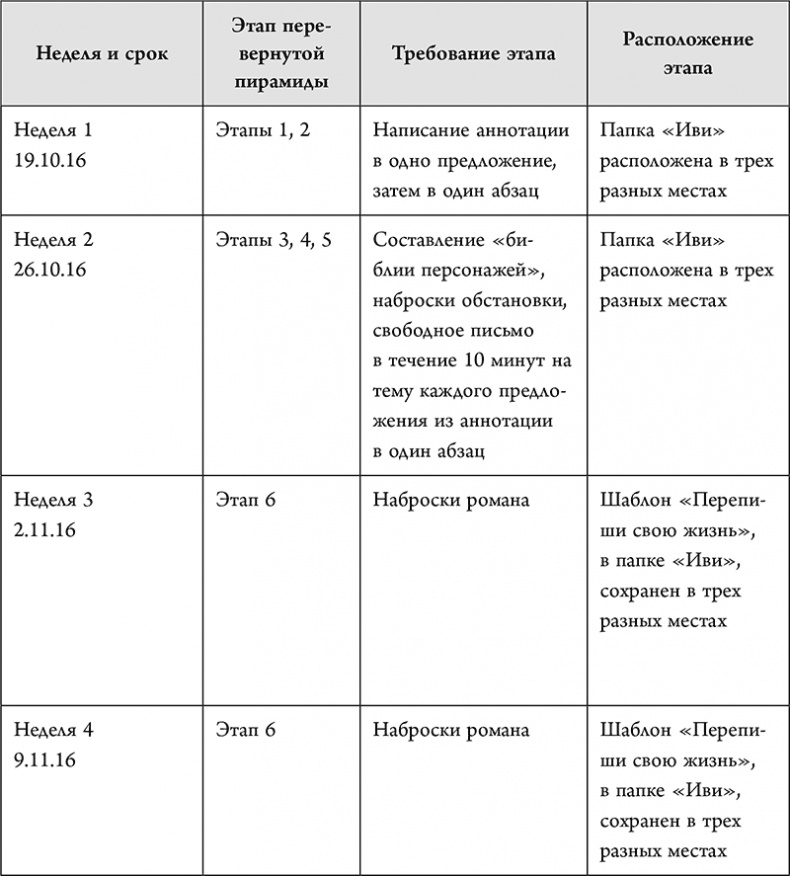 | Неделя и срок | Этап перевернутой пирамиды | Требование этапа | Расположение этапа |
|---|---|---|---|
| Неделя 1 19.10.16 | Этапы 1, 2 | Написание аннотации в одно предложение, затем в один абзац | Папка «Иви» расположена в трех разных местах |
| Неделя 2 26.10.16 | Этапы 3, 4, 5 | Составление «библии персонажей», наброски обстановки, свободное письмо в течение 10 минут на тему каждого предложения из аннотации в один абзац | Папка «Иви» расположена в трех разных местах |
| Неделя 3 2.11.16 | Этап 6 | Наброски романа | Шаблон «Перепиши свою жизнь», в папке «Иви», сохранен в трех разных местах |
| Неделя 4 9.11.16 | Этап 6 | Наброски романа | Шаблон «Перепиши свою жизнь», в папке «Иви», сохранен в трех разных местах |